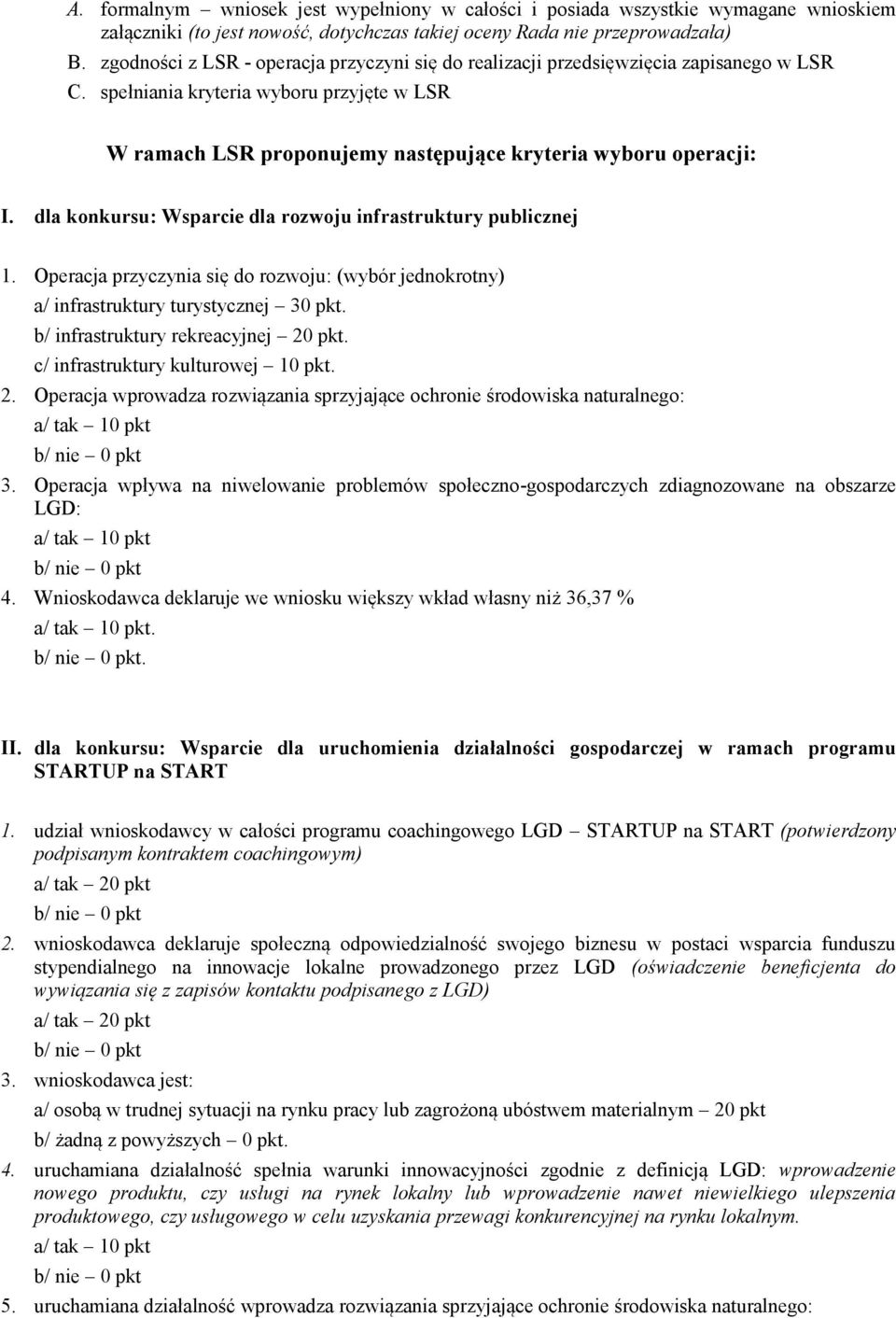 A. formalnym – wniosek jest wypełniony w całości i posiada wszystkie wymagane wnioskiem załączniki (to jest nowość, dotychczas takiej oceny Rada nie przeprowadzała)
B. zgodności z LSR - operacja przyczyni się do realizacji przedsięwzięcia zapisanego w LSR
C. spełniania kryteria wyboru przyjęte w LSR

W ramach LSR proponujemy następujące kryteria wyboru operacji:

I. dla konkursu: Wsparcie dla rozwoju infrastruktury publicznej

1. Operacja przyczynia się do rozwoju: (wybór jednokrotny)
a/ infrastruktury turystycznej – 30 pkt.
b/ infrastruktury rekreacyjnej – 20 pkt.
c/ infrastruktury kulturowej – 10 pkt.
2. Operacja wprowadza rozwiązania sprzyjające ochronie środowiska naturalnego:
a/ tak – 10 pkt
b/ nie – 0 pkt
3. Operacja wpływa na niwelowanie problemów społeczno-gospodarczych zdiagnozowane na obszarze LGD:
a/ tak – 10 pkt
b/ nie – 0 pkt
4. Wnioskodawca deklaruje we wniosku większy wkład własny niż 36,37 %
a/ tak – 10 pkt.
b/ nie – 0 pkt.

II. dla konkursu: Wsparcie dla uruchomienia działalności gospodarczej w ramach programu STARTUP na START

1. udział wnioskodawcy w całości programu coachingowego LGD – STARTUP na START (potwierdzony podpisanym kontraktem coachingowym)
a/ tak – 20 pkt
b/ nie – 0 pkt
2. wnioskodawca deklaruje społeczną odpowiedzialność swojego biznesu w postaci wsparcia funduszu stypendialnego na innowacje lokalne prowadzonego przez LGD (oświadczenie beneficjenta do wywiązania się z zapisów kontaktu podpisanego z LGD)
a/ tak – 20 pkt
b/ nie – 0 pkt
3. wnioskodawca jest:
a/ osobą w trudnej sytuacji na rynku pracy lub zagrożoną ubóstwem materialnym – 20 pkt
b/ żadną z powyższych – 0 pkt.
4. uruchamiana działalność spełnia warunki innowacyjności zgodnie z definicją LGD: wprowadzenie nowego produktu, czy usługi na rynek lokalny lub wprowadzenie nawet niewielkiego ulepszenia produktowego, czy usługowego w celu uzyskania przewagi konkurencyjnej na rynku lokalnym.
a/ tak – 10 pkt
b/ nie – 0 pkt
5. uruchamiana działalność wprowadza rozwiązania sprzyjające ochronie środowiska naturalnego: